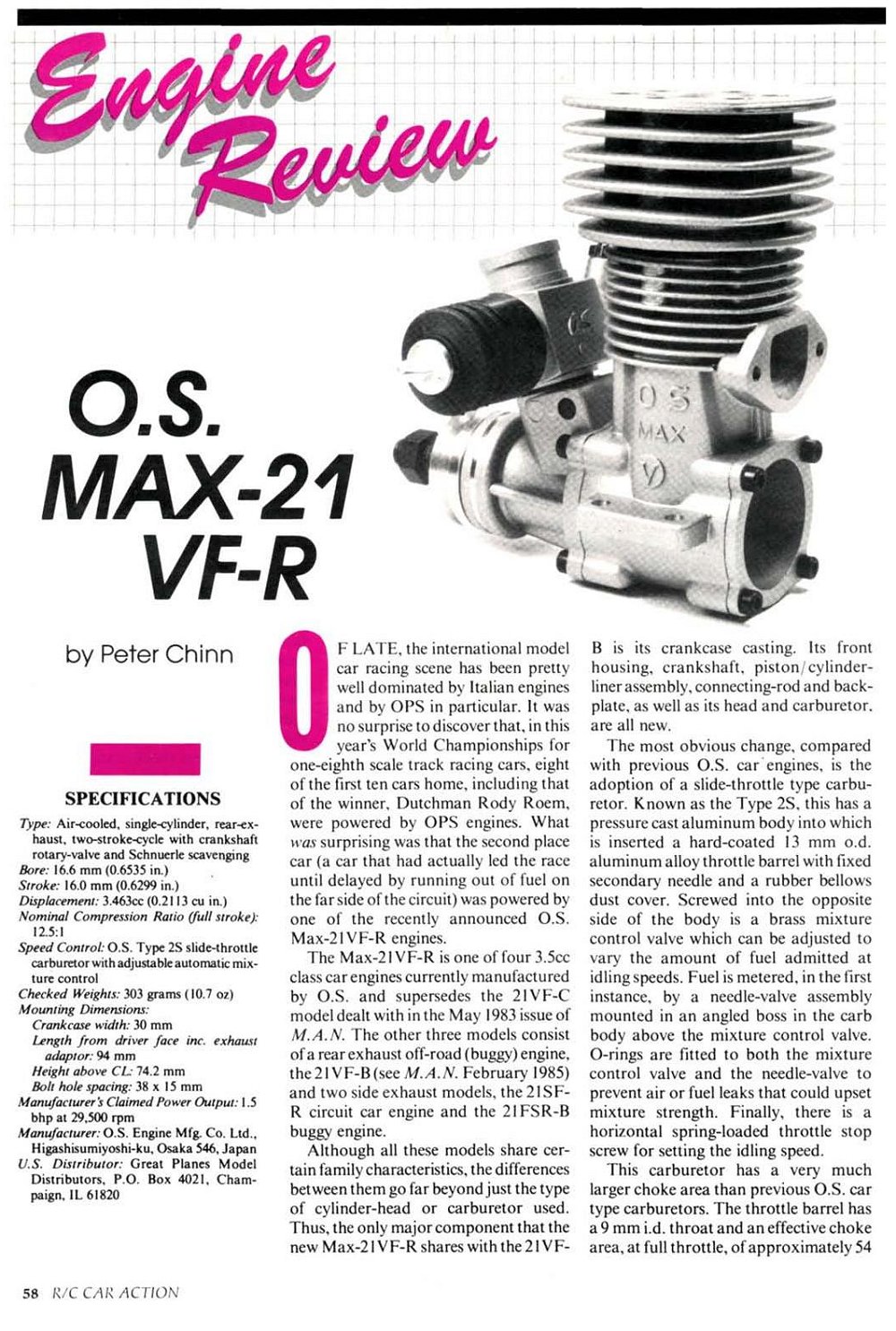 Engine Review

O.S. MAX-21 VF-R

by Peter Chinn

SPECIFICATIONS

Type: Air-cooled, single-cylinder, rear-exhaust, two-stroke-cycle with crankshaft rotary-valve and Schnuerle scavenging
Bore: 16.6 mm (0.6535 in.)
Stroke: 16.0 mm (0.6299 in.)
Displacement: 3.463cc (0.2113 cu in.)
Nominal Compression Ratio (full stroke): 12.5:1
Speed Control: O.S. Type 2S slide-throttle carburetor with adjustable automatic mixture control
Checked Weights: 303 grams (10.7 oz)
Mounting Dimensions:
Crankcase width: 30 mm
Length from driver face inc. exhaust adaptor: 94 mm
Height above CL: 74.2 mm
Bolt hole spacing: 38 x 15 mm
Manufacturer's Claimed Power Output: 1.5 bhp at 29,500 rpm
Manufacturer: O.S. Engine Mfg. Co. Ltd., Higashisumiyoshi-ku, Osaka 546, Japan
U.S. Distributor: Great Planes Model Distributors, P.O. Box 4021, Champaign, IL 61820

OF LATE, the international model car racing scene has been pretty well dominated by Italian engines and by OPS in particular. It was no surprise to discover that, in this year's World Championships for one-eighth scale track racing cars, eight of the first ten cars home, including that of the winner, Dutchman Rody Roem, were powered by OPS engines. What was surprising was that the second place car (a car that had actually led the race until delayed by running out of fuel on the far side of the circuit) was powered by one of the recently announced O.S. Max-21VF-R engines.

The Max-21VF-R is one of four 3.5cc class car engines currently manufactured by O.S. and supersedes the 21VF-C model dealt with in the May 1983 issue of M.A.N. The other three models consist of a rear exhaust off-road (buggy) engine, the 21VF-B (see M.A.N. February 1985) and two side exhaust models, the 21SF-R circuit car engine and the 21FSR-B buggy engine.

Although all these models share certain family characteristics, the differences between them go far beyond just the type of cylinder-head or carburetor used. Thus, the only major component that the new Max-21VF-R shares with the 21VF-B is its crankcase casting. Its front housing, crankshaft, piston/cylinder-liner assembly, connecting-rod and backplate, as well as its head and carburetor, are all new.

The most obvious change, compared with previous O.S. car engines, is the adoption of a slide-throttle type carburetor. Known as the Type 2S, this has a pressure cast aluminum body into which is inserted a hard-coated 13 mm o.d. aluminum alloy throttle barrel with fixed secondary needle and a rubber bellows dust cover. Screwed into the opposite side of the body is a brass mixture control valve which can be adjusted to vary the amount of fuel admitted at idling speeds. Fuel is metered, in the first instance, by a needle-valve assembly mounted in an angled boss in the carb body above the mixture control valve. O-rings are fitted to both the mixture control valve and the needle-valve to prevent air or fuel leaks that could upset mixture strength. Finally, there is a horizontal spring-loaded throttle stop screw for setting the idling speed.

This carburetor has a very much larger choke area than previous O.S. car type carburetors. The throttle barrel has a 9 mm i.d. throat and an effective choke area, at full throttle, of approximately 54

58 R/C CAR ACTION